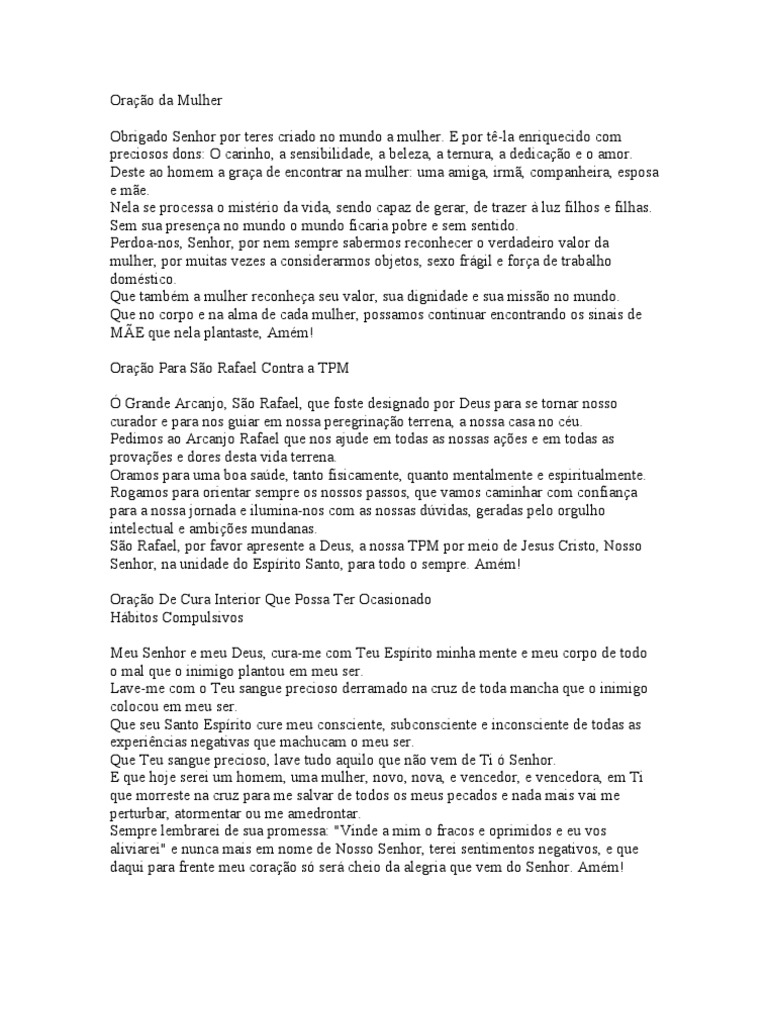 Oração da Mulher

Obrigado Senhor por teres criado no mundo a mulher. E por tê-la enriquecido com preciosos dons: O carinho, a sensibilidade, a beleza, a ternura, a dedicação e o amor.
Deste ao homem a graça de encontrar na mulher: uma amiga, irmã, companheira, esposa e mãe.
Nela se processa o mistério da vida, sendo capaz de gerar, de trazer à luz filhos e filhas.
Sem sua presença no mundo o mundo ficaria pobre e sem sentido.
Perdoa-nos, Senhor, por nem sempre sabermos reconhecer o verdadeiro valor da mulher, por muitas vezes a considerarmos objetos, sexo frágil e força de trabalho doméstico.
Que também a mulher reconheça seu valor, sua dignidade e sua missão no mundo.
Que no corpo e na alma de cada mulher, possamos continuar encontrando os sinais de MÃE que nela plantaste, Amém!

Oração Para São Rafael Contra a TPM

Ó Grande Arcanjo, São Rafael, que foste designado por Deus para se tornar nosso curador e para nos guiar em nossa peregrinação terrena, a nossa casa no céu.
Pedimos ao Arcanjo Rafael que nos ajude em todas as nossas ações e em todas as provações e dores desta vida terrena.
Oramos para uma boa saúde, tanto fisicamente, quanto mentalmente e espiritualmente.
Rogamos para orientar sempre os nossos passos, que vamos caminhar com confiança para a nossa jornada e ilumina-nos com as nossas dúvidas, geradas pelo orgulho intelectual e ambições mundanas.
São Rafael, por favor apresente a Deus, a nossa TPM por meio de Jesus Cristo, Nosso Senhor, na unidade do Espírito Santo, para todo o sempre. Amém!

Oração De Cura Interior Que Possa Ter Ocasionado Hábitos Compulsivos

Meu Senhor e meu Deus, cura-me com Teu Espírito minha mente e meu corpo de todo o mal que o inimigo plantou em meu ser.
Lave-me com o Teu sangue precioso derramado na cruz de toda mancha que o inimigo colocou em meu ser.
Que seu Santo Espírito cure meu consciente, subconsciente e inconsciente de todas as experiências negativas que machucam o meu ser.
Que Teu sangue precioso, lave tudo aquilo que não vem de Ti ó Senhor.
E que hoje serei um homem, uma mulher, novo, nova, e vencedor, e vencedora, em Ti que morreste na cruz para me salvar de todos os meus pecados e nada mais vai me perturbar, atormentar ou me amedrontar.
Sempre lembrarei de sua promessa: "Vinde a mim o fracos e oprimidos e eu vos aliviarei" e nunca mais em nome de Nosso Senhor, terei sentimentos negativos, e que daqui para frente meu coração só será cheio da alegria que vem do Senhor. Amém!